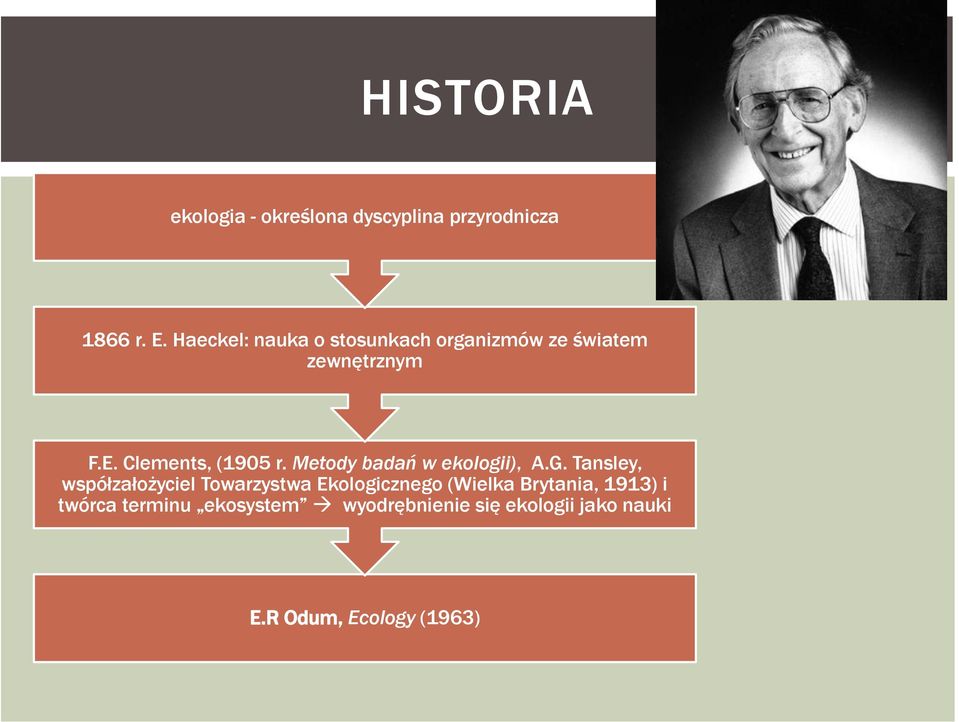 HISTORIA

ekologia - określona dyscyplina przyrodnicza

1866 r. E. Haeckel: nauka o stosunkach organizmów ze światem zewnętrznym

F.E. Clements, (1905 r. Metody badań w ekologii), A.G. Tansley, współzałożyciel Towarzystwa Ekologicznego (Wielka Brytania, 1913) i twórca terminu „ekosystem” → wyodrębnienie się ekologii jako nauki

E.R Odum, Ecology (1963)